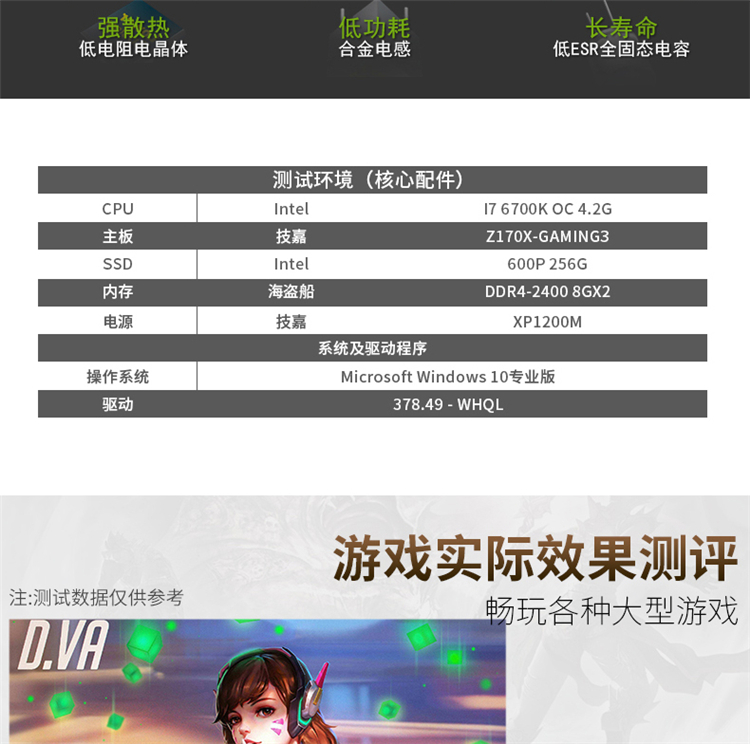 强散热
低电阻电晶体

低功耗
合金电感

长寿命
低ESR全固态电容

| 测试环境（核心配件） | | |
|---|---|---|
| CPU | Intel | I7 6700K OC 4.2G |
| 主板 | 技嘉 | Z170X-GAMING3 |
| SSD | Intel | 600P 256G |
| 内存 | 海盗船 | DDR4-2400 8GX2 |
| 电源 | 技嘉 | XP1200M |
| 系统及驱动程序 | | |
| 操作系统 | Microsoft Windows 10专业版 | |
| 驱动 | 378.49 - WHQL | |

游戏实际效果测评

注:测试数据仅供参考

畅玩各种大型游戏

D.VA